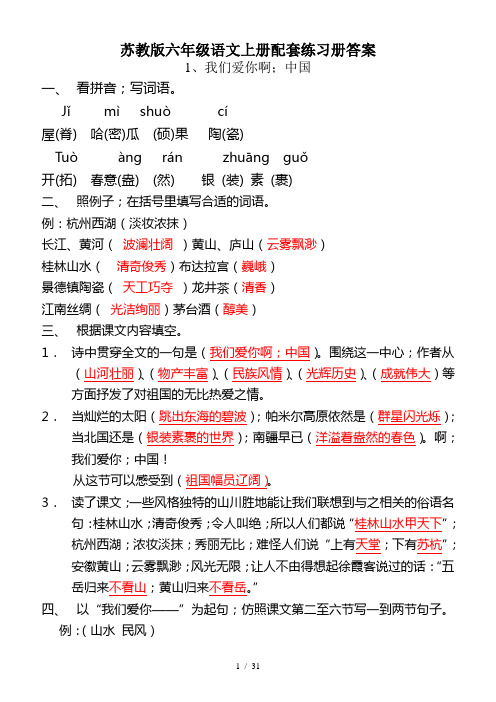 苏教版六年级语文上册配套练习册答案

1、我们爱你啊；中国

一、 看拼音；写词语。

Jǐ mì shuò cí

屋(脊) 哈(密)瓜 (硕)果 陶(瓷)

Tuò àng rán zhuāng guǒ

开(拓) 春意(盎) (然) 银 (装) 素 (裹)

二、 照例子；在括号里填写合适的词语。

例：杭州西湖（淡妆浓抹）

长江、黄河（ 波澜壮阔 ）黄山、庐山（云雾飘渺）

桂林山水（ 清奇俊秀 ）布达拉宫（巍峨）

景德镇陶瓷（ 天工巧夺 ）龙井茶（清香）

江南丝绸（ 光洁绚丽 ）茅台酒（醇美）

三、 根据课文内容填空。

1． 诗中贯穿全文的一句是（我们爱你啊；中国）。围绕这一中心；作者从（山河壮丽）、（物产丰富）、（民族风情）、（光辉历史）、（成就伟大）等方面抒发了对祖国的无比热爱之情。

2． 当灿烂的太阳（跳出东海的碧波）；帕米尔高原依然是（群星闪光烁）；当北国还是（银装素裹的世界）；南疆早已（洋溢着盎然的春色）。啊；我们爱你；中国！

从这节可以感受到（祖国幅员辽阔）。

3． 读了课文；一些风格独特的山川胜地能让我们联想到与之相关的俗语名句：桂林山水；清奇俊秀；令人叫绝；所以人们都说“桂林山水甲天下”；杭州西湖；浓妆淡抹；秀丽无比；难怪人们说“上有天堂；下有苏杭”；安徽黄山；云雾飘渺；风光无限；让人不由得想起徐霞客说过的话：“五岳归来不看山；黄山归来不看岳。”

四、 以“我们爱你——”为起句；仿照课文第二至六节写一到两节句子。

例：（山水 民风）

1 / 31